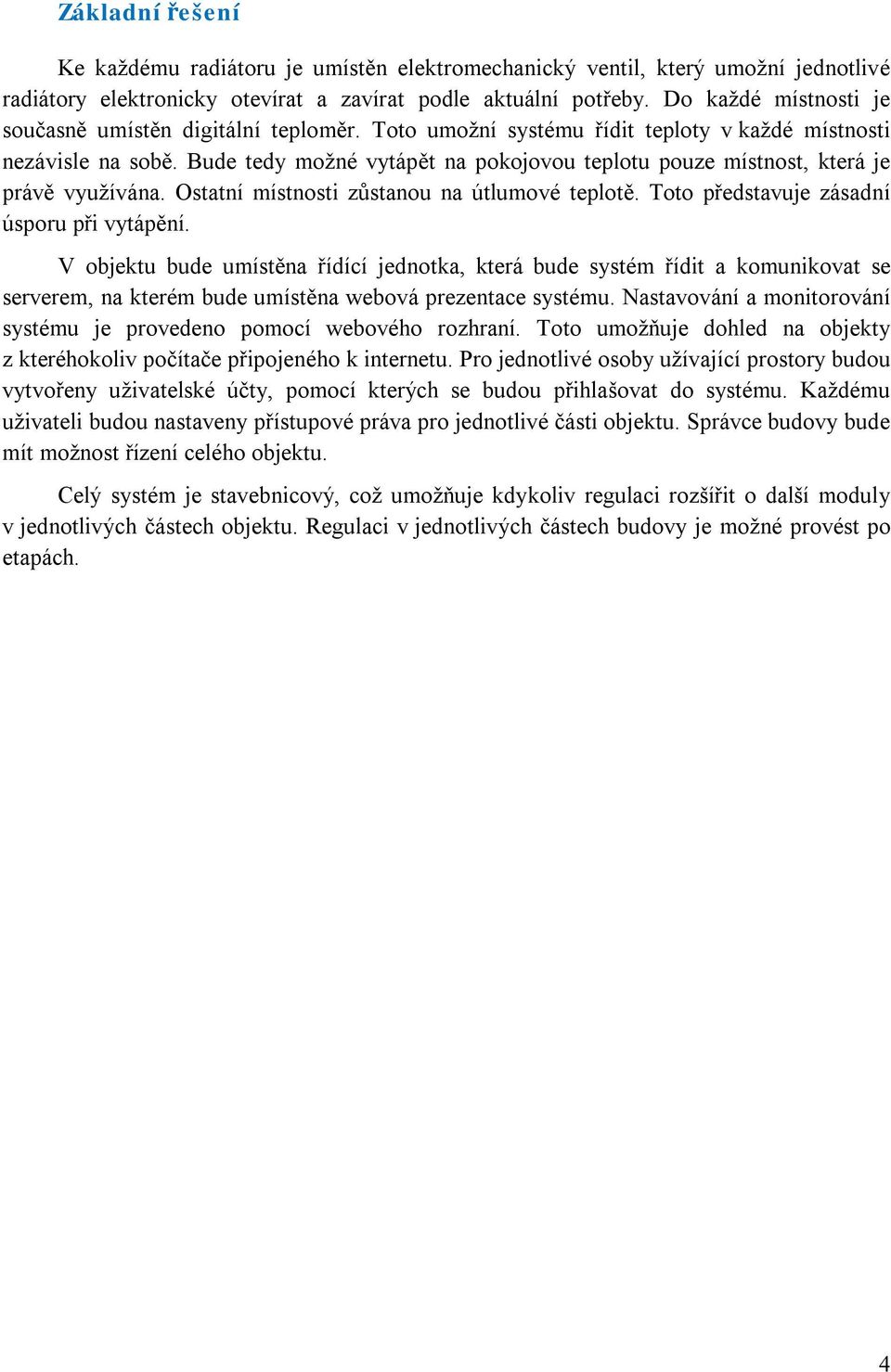 Základní řešení

Ke každému radiátoru je umístěn elektromechanický ventil, který umožní jednotlivé radiátory elektronicky otevírat a zavírat podle aktuální potřeby. Do každé místnosti je současně umístěn digitální teploměr. Toto umožní systému řídit teploty v každé místnosti nezávisle na sobě. Bude tedy možné vytápět na pokojovou teplotu pouze místnost, která je právě využívána. Ostatní místnosti zůstanou na útlumové teplotě. Toto představuje zásadní úsporu při vytápění.

V objektu bude umístěna řídící jednotka, která bude systém řídit a komunikovat se serverem, na kterém bude umístěna webová prezentace systému. Nastavování a monitorování systému je provedeno pomocí webového rozhraní. Toto umožňuje dohled na objekty z kteréhokoliv počítače připojeného k internetu. Pro jednotlivé osoby užívající prostory budou vytvořeny uživatelské účty, pomocí kterých se budou přihlašovat do systému. Každému uživateli budou nastaveny přístupové práva pro jednotlivé části objektu. Správce budovy bude mít možnost řízení celého objektu.

Celý systém je stavebnicový, což umožňuje kdykoliv regulaci rozšířit o další moduly v jednotlivých částech objektu. Regulaci v jednotlivých částech budovy je možné provést po etapách.

4